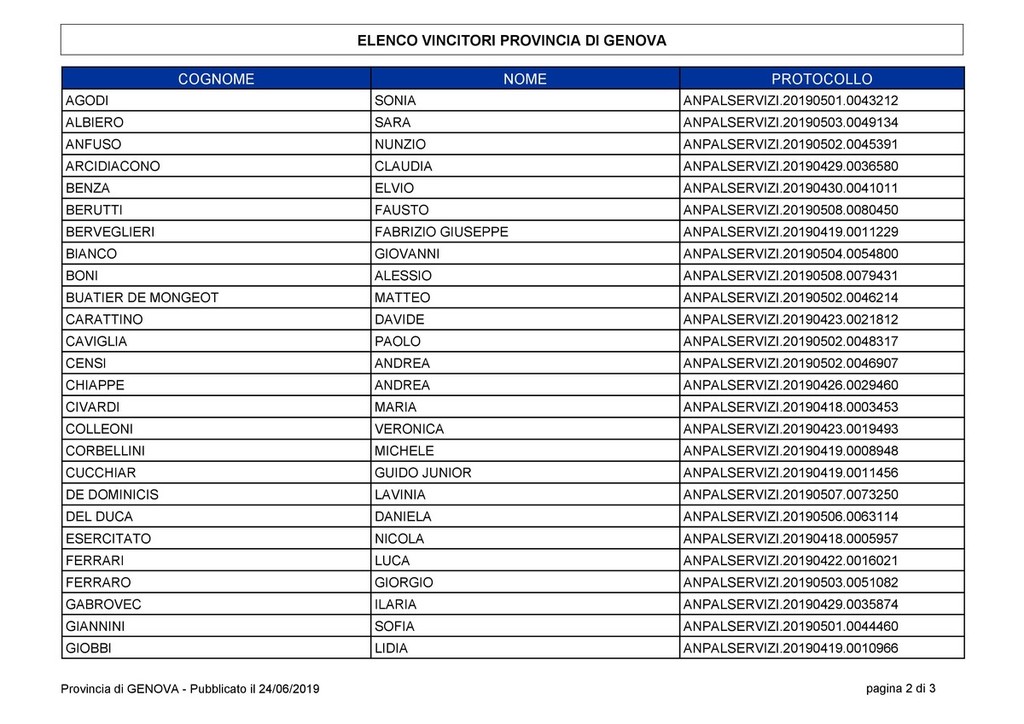 ELENCO VINCITORI PROVINCIA DI GENOVA

| COGNOME | NOME | PROTOCOLLO |
|---|---|---|
| AGODI | SONIA | ANPALSERVIZI.20190501.0043212 |
| ALBIERO | SARA | ANPALSERVIZI.20190503.0049134 |
| ANFUSO | NUNZIO | ANPALSERVIZI.20190502.0045391 |
| ARCIDIACONO | CLAUDIA | ANPALSERVIZI.20190429.0036580 |
| BENZA | ELVIO | ANPALSERVIZI.20190430.0041011 |
| BERUTTI | FAUSTO | ANPALSERVIZI.20190508.0080450 |
| BERVEGLIERI | FABRIZIO GIUSEPPE | ANPALSERVIZI.20190419.0011229 |
| BIANCO | GIOVANNI | ANPALSERVIZI.20190504.0054800 |
| BONI | ALESSIO | ANPALSERVIZI.20190508.0079431 |
| BUATIER DE MONGEOT | MATTEO | ANPALSERVIZI.20190502.0046214 |
| CARATTINO | DAVIDE | ANPALSERVIZI.20190423.0021812 |
| CAVIGLIA | PAOLO | ANPALSERVIZI.20190502.0048317 |
| CENSI | ANDREA | ANPALSERVIZI.20190502.0046907 |
| CHIAPPE | ANDREA | ANPALSERVIZI.20190426.0029460 |
| CIVARDI | MARIA | ANPALSERVIZI.20190418.0003453 |
| COLLEONI | VERONICA | ANPALSERVIZI.20190423.0019493 |
| CORBELLINI | MICHELE | ANPALSERVIZI.20190419.0008948 |
| CUCCHIAR | GUIDO JUNIOR | ANPALSERVIZI.20190419.0011456 |
| DE DOMINICIS | LAVINIA | ANPALSERVIZI.20190507.0073250 |
| DEL DUCA | DANIELA | ANPALSERVIZI.20190506.0063114 |
| ESERCITATO | NICOLA | ANPALSERVIZI.20190418.0005957 |
| FERRARI | LUCA | ANPALSERVIZI.20190422.0016021 |
| FERRARO | GIORGIO | ANPALSERVIZI.20190503.0051082 |
| GABROVEC | ILARIA | ANPALSERVIZI.20190429.0035874 |
| GIANNINI | SOFIA | ANPALSERVIZI.20190501.0044460 |
| GIOBBI | LIDIA | ANPALSERVIZI.20190419.0010966 |

Provincia di GENOVA - Pubblicato il 24/06/2019

pagina 2 di 3